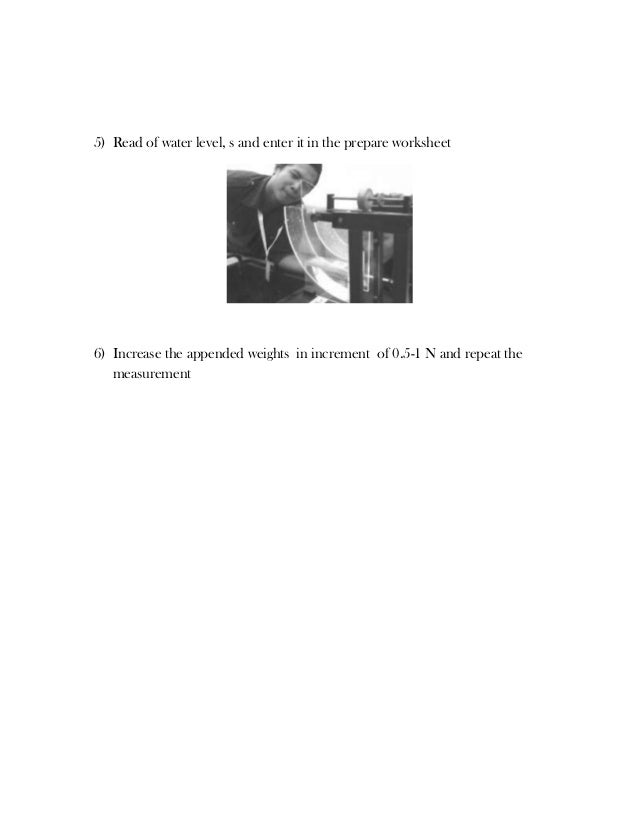 5) Read of water level, s and enter it in the prepare worksheet

6) Increase the appended weights in increment of 0.5-1 N and repeat the measurement